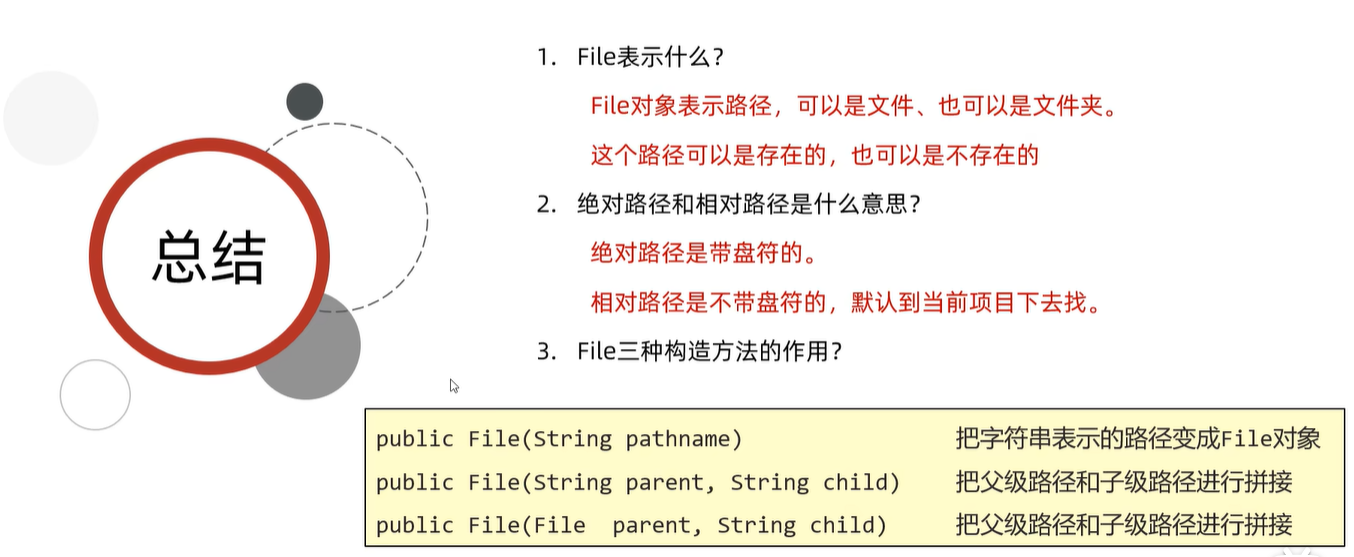 总结

1. File表示什么？

File对象表示路径，可以是文件、也可以是文件夹。

这个路径可以是存在的，也可以是不存在的

2. 绝对路径和相对路径是什么意思？

绝对路径是带盘符的。

相对路径是不带盘符的，默认到当前项目下去找。

3. File三种构造方法的作用？

| | |
|---|---|
| public File(String pathname) | 把字符串表示的路径变成File对象 |
| public File(String parent, String child) | 把父级路径和子级路径进行拼接 |
| public File(File parent, String child) | 把父级路径和子级路径进行拼接 |